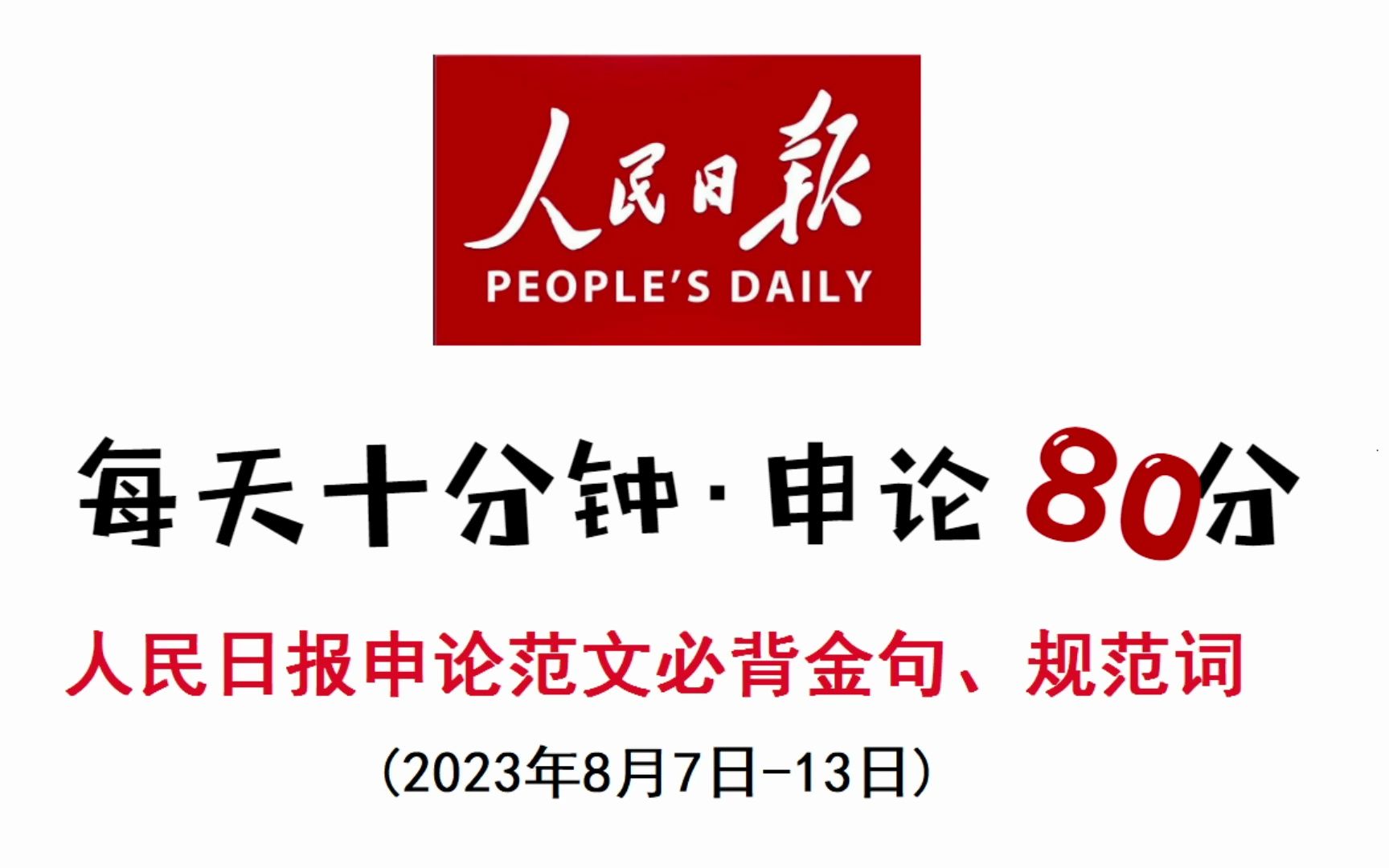 人民日報
PEOPLE'S DAILY

每天十分钟·申论 80分

人民日报申论范文必背金句、规范词

（2023年8月7日-13日）